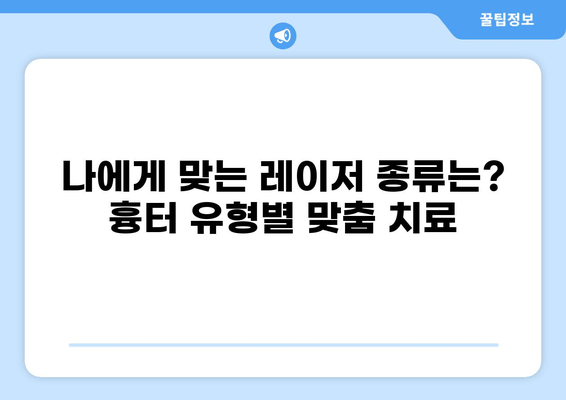 꿀팁정보

나에게 맞는 레이저 종류는? 흉터 유형별 맞춤 치료